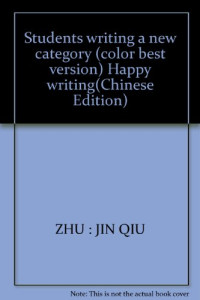 Students writing a new category (color best version) Happy writing(Chinese Edition)

ZHU : JIN QIU

Note: This is not the actual book cover